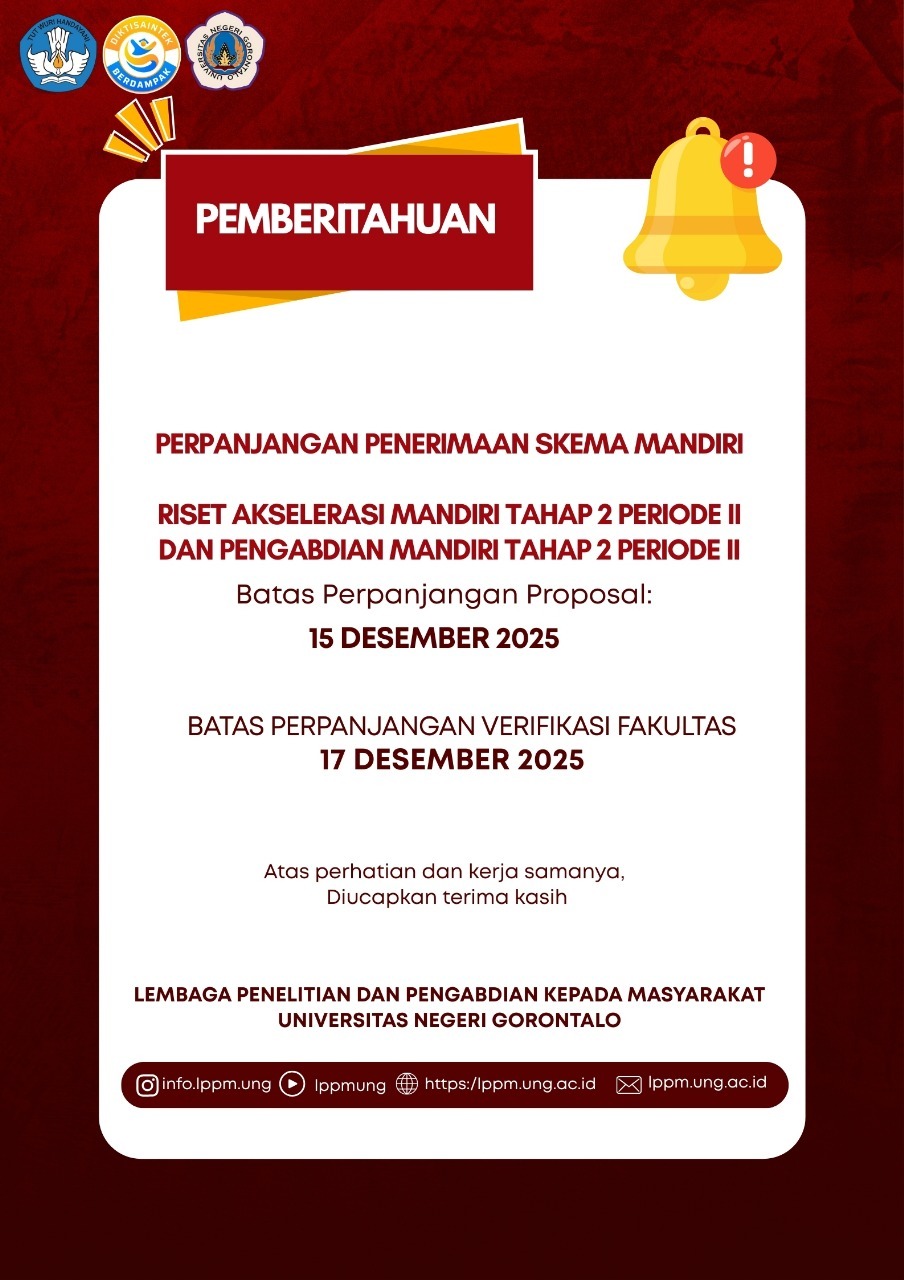 TUT WURI HANDAYANI

DIKTISAINTEK BERDAMPAK

UNIVERSITAS NEGERI GORONTALO

PEMBERITAHUAN

PERPANJANGAN PENERIMAAN SKEMA MANDIRI

RISET AKSELERASI MANDIRI TAHAP 2 PERIODE II DAN PENGABDIAN MANDIRI TAHAP 2 PERIODE II

Batas Perpanjangan Proposal:

15 DESEMBER 2025

BATAS PERPANJANGAN VERIFIKASI FAKULTAS

17 DESEMBER 2025

Atas perhatian dan kerja samanya, Diucapkan terima kasih

LEMBAGA PENELITIAN DAN PENGABDIAN KEPADA MASYARAKAT UNIVERSITAS NEGERI GORONTALO

info.lppm.ung lppmung https://lppm.ung.ac.id lppm.ung.ac.id